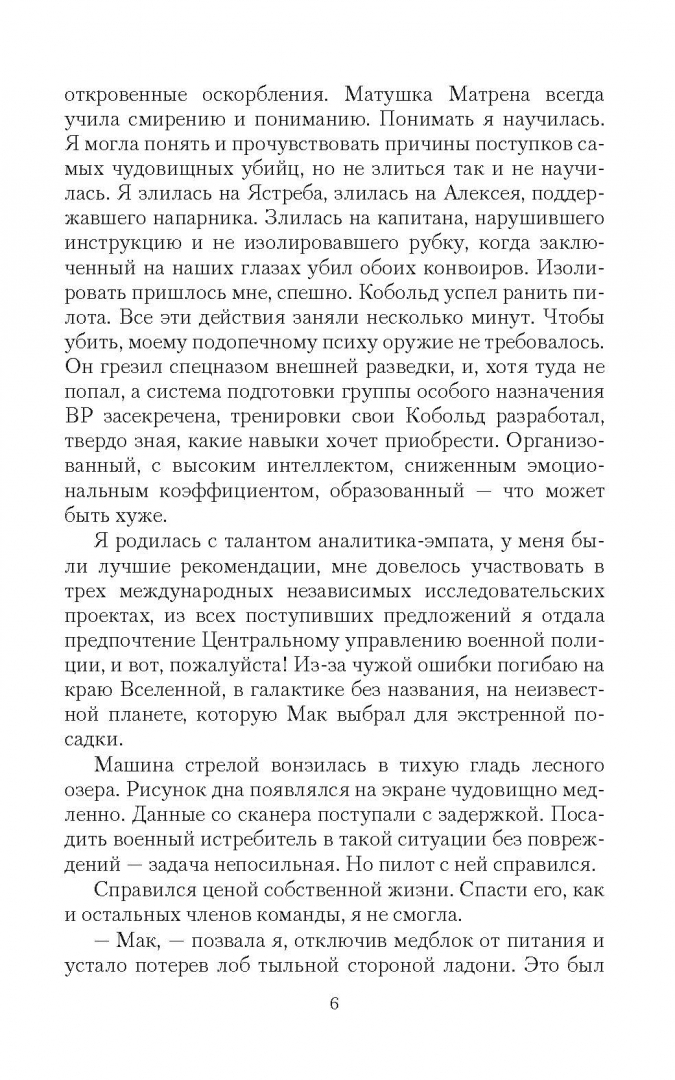 откровенные оскорбления. Матушка Матрена всегда учила смирению и пониманию. Понимать я научилась. Я могла понять и прочувствовать причины поступков самых чудовищных убийц, но не злиться так и не научилась. Я злилась на Ястреба, злилась на Алексея, поддержавшего напарника. Злилась на капитана, нарушившего инструкцию и не изолировавшего рубку, когда заключенный на наших глазах убил обоих конвоиров. Изолировать пришлось мне, спешно. Кобольд успел ранить пилота. Все эти действия заняли несколько минут. Чтобы убить, моему подопечному психу оружие не требовалось. Он грезил спецназом внешней разведки, и, хотя туда не попал, а система подготовки группы особого назначения ВР засекречена, тренировки свои Кобольд разработал, твердо зная, какие навыки хочет приобрести. Организованный, с высоким интеллектом, сниженным эмоциональным коэффициентом, образованный — что может быть хуже.

Я родилась с талантом аналитика-эмпата, у меня были лучшие рекомендации, мне довелось участвовать в трех международных независимых исследовательских проектах, из всех поступивших предложений я отдала предпочтение Центральному управлению военной полиции, и вот, пожалуйста! Из-за чужой ошибки погибаю на краю Вселенной, в галактике без названия, на неизвестной планете, которую Мак выбрал для экстренной посадки.

Машина стрелой вонзилась в тихую гладь лесного озера. Рисунок дна появлялся на экране чудовищно медленно. Данные со сканера поступали с задержкой. Посадить военный истребитель в такой ситуации без повреждений — задача непосильная. Но пилот с ней справился.

Справился ценой собственной жизни. Спасти его, как и остальных членов команды, я не смогла.

— Мак, — позвала я, отключив медблок от питания и устало потерев лоб тыльной стороной ладони. Это был

6